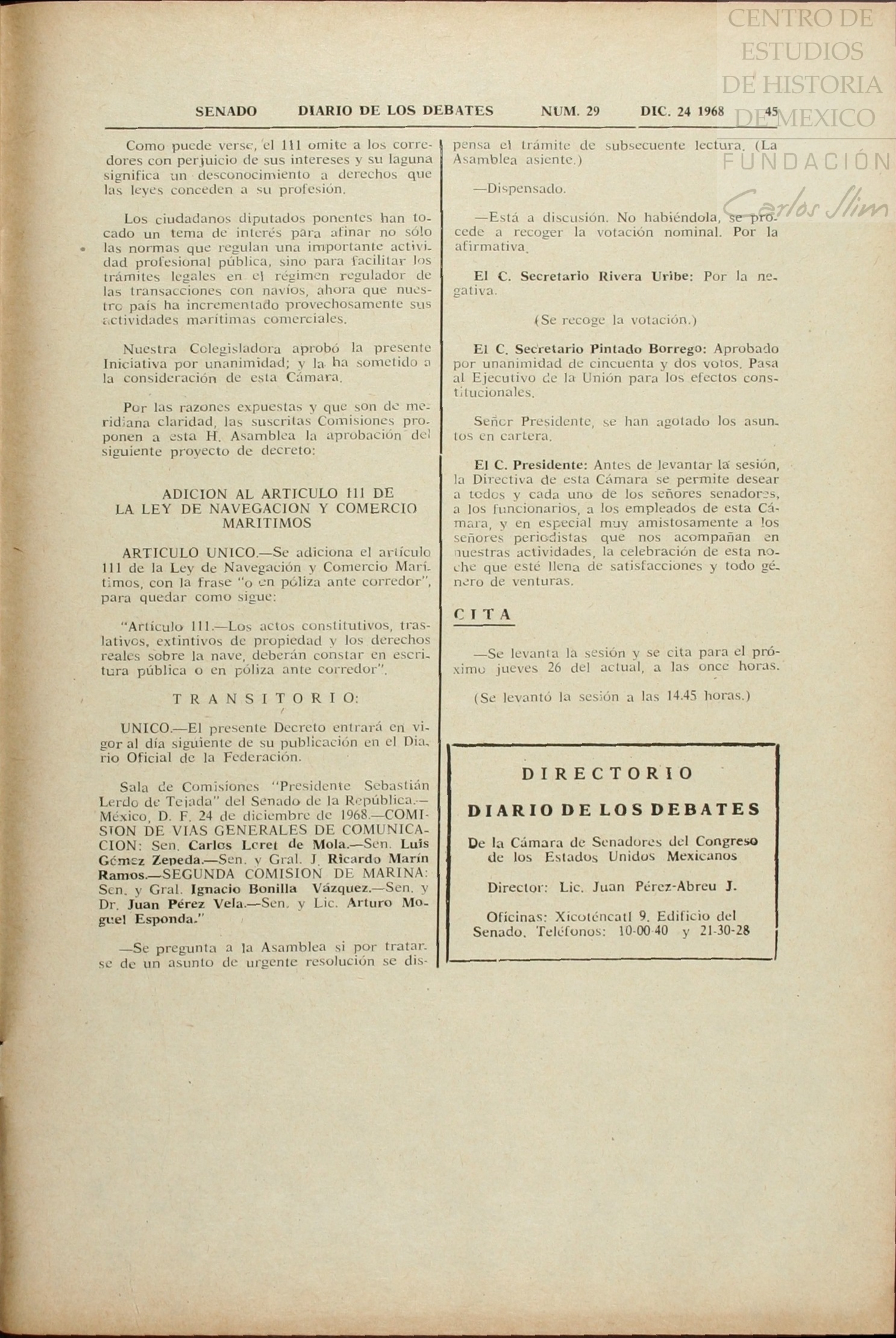 CENTRO DE ESTUDIOS DE HISTORIA DE MEXICO
FUNDACIÓN Carlos Slim

SENADO DIARIO DE LOS DEBATES NUM. 29 DIC. 24 1968 45

Como puede verse, el 111 omite a los corredores con perjuicio de sus intereses y su laguna significa un desconocimiento a derechos que las leyes conceden a su profesión.

Los ciudadanos diputados ponentes han tocado un tema de interés para afinar no sólo las normas que regulan una importante actividad profesional pública, sino para facilitar los trámites legales en el régimen regulador de las transacciones con navíos, ahora que nuestro país ha incrementado provechosamente sus actividades marítimas comerciales.

Nuestra Colegisladora aprobó la presente Iniciativa por unanimidad; y la ha sometido a la consideración de esta Cámara.

Por las razones expuestas y que son de meridiana claridad, las suscritas Comisiones proponen a esta H. Asamblea la aprobación del siguiente proyecto de decreto:

ADICION AL ARTICULO 111 DE LA LEY DE NAVEGACION Y COMERCIO MARITIMOS

ARTICULO UNICO.—Se adiciona el artículo 111 de la Ley de Navegación y Comercio Marítimos, con la frase "o en póliza ante corredor", para quedar como sigue:

"Artículo 111.—Los actos constitutivos, traslativos, extintivos de propiedad y los derechos reales sobre la nave, deberán constar en escritura pública o en póliza ante corredor".

TRANSITORIO:

UNICO.—El presente Decreto entrará en vigor al día siguiente de su publicación en el Diario Oficial de la Federación.

Sala de Comisiones "Presidente Sebastián Lerdo de Tejada" del Senado de la República.—México, D. F. 24 de diciembre de 1968.—COMISION DE VIAS GENERALES DE COMUNICACION: Sen. Carlos Loret de Mola.—Sen. Luis Gómez Zepeda.—Sen. y Gral. J. Ricardo Marín Ramos.—SEGUNDA COMISION DE MARINA: Sen. y Gral. Ignacio Bonilla Vázquez.—Sen. y Dr. Juan Pérez Vela.—Sen. y Lic. Arturo Moguel Esponda."

—Se pregunta a la Asamblea si por tratarse de un asunto de urgente resolución se dispensa el trámite de subsecuente lectura. (La Asamblea asiente.)

—Dispensado.

—Está a discusión. No habiéndola, se procede a recoger la votación nominal. Por la afirmativa.

El C. Secretario Rivera Uribe: Por la negativa.

(Se recoge la votación.)

El C. Secretario Pintado Borrego: Aprobado por unanimidad de cincuenta y dos votos. Pasa al Ejecutivo de la Unión para los efectos constitucionales.

Señor Presidente, se han agotado los asuntos en cartera.

El C. Presidente: Antes de levantar la sesión, la Directiva de esta Cámara se permite desear a todos y cada uno de los señores senadores, a los funcionarios, a los empleados de esta Cámara, y en especial muy amistosamente a los señores periodistas que nos acompañan en nuestras actividades, la celebración de esta noche que esté llena de satisfacciones y todo género de venturas.

CITA

—Se levanta la sesión y se cita para el próximo jueves 26 del actual, a las once horas.

(Se levantó la sesión a las 14.45 horas.)

DIRECTORIO

DIARIO DE LOS DEBATES

De la Cámara de Senadores del Congreso de los Estados Unidos Mexicanos

Director: Lic. Juan Pérez-Abreu J.

Oficinas: Xicoténcatl 9. Edificio del Senado. Teléfonos: 10-00-40 y 21-30-28